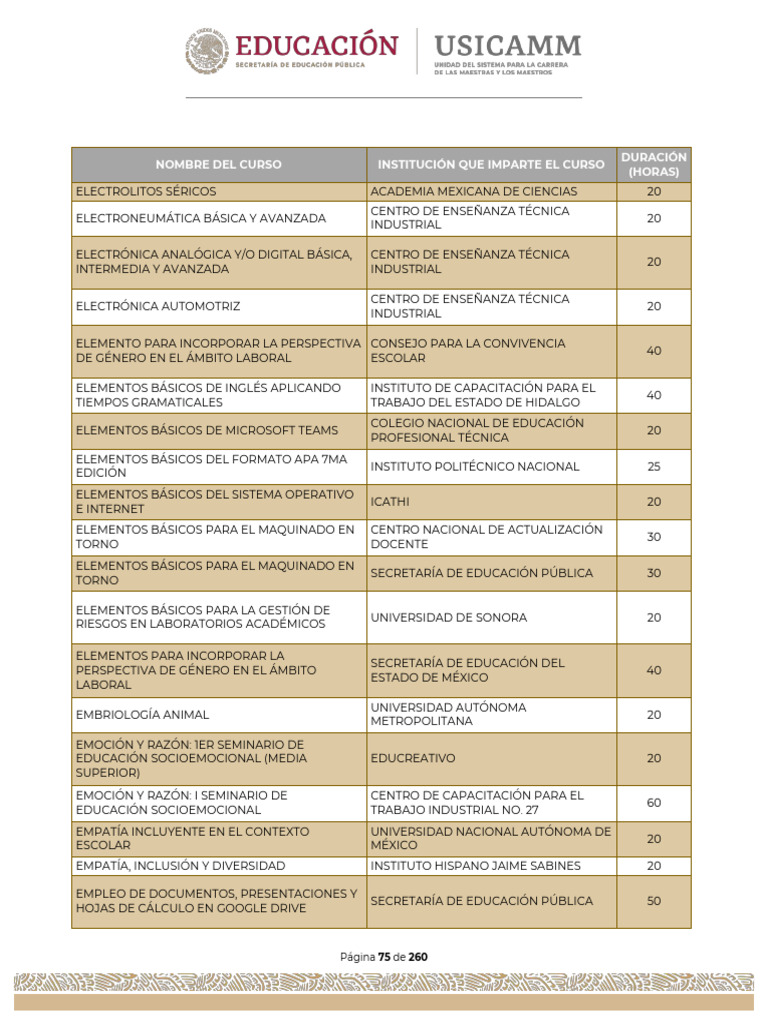 EDUCACIÓN
SECRETARÍA DE EDUCACIÓN PÚBLICA

USICAMM
UNIDAD DEL SISTEMA PARA LA CARRERA DE LAS MAESTRAS Y LOS MAESTROS

| NOMBRE DEL CURSO | INSTITUCIÓN QUE IMPARTE EL CURSO | DURACIÓN (HORAS) |
|---|---|---|
| ELECTROLITOS SÉRICOS | ACADEMIA MEXICANA DE CIENCIAS | 20 |
| ELECTRONEUMÁTICA BÁSICA Y AVANZADA | CENTRO DE ENSEÑANZA TÉCNICA INDUSTRIAL | 20 |
| ELECTRÓNICA ANALÓGICA Y/O DIGITAL BÁSICA, INTERMEDIA Y AVANZADA | CENTRO DE ENSEÑANZA TÉCNICA INDUSTRIAL | 20 |
| ELECTRÓNICA AUTOMOTRIZ | CENTRO DE ENSEÑANZA TÉCNICA INDUSTRIAL | 20 |
| ELEMENTO PARA INCORPORAR LA PERSPECTIVA DE GÉNERO EN EL ÁMBITO LABORAL | CONSEJO PARA LA CONVIVENCIA ESCOLAR | 40 |
| ELEMENTOS BÁSICOS DE INGLÉS APLICANDO TIEMPOS GRAMATICALES | INSTITUTO DE CAPACITACIÓN PARA EL TRABAJO DEL ESTADO DE HIDALGO | 40 |
| ELEMENTOS BÁSICOS DE MICROSOFT TEAMS | COLEGIO NACIONAL DE EDUCACIÓN PROFESIONAL TÉCNICA | 20 |
| ELEMENTOS BÁSICOS DEL FORMATO APA 7MA EDICIÓN | INSTITUTO POLITÉCNICO NACIONAL | 25 |
| ELEMENTOS BÁSICOS DEL SISTEMA OPERATIVO E INTERNET | ICATHI | 20 |
| ELEMENTOS BÁSICOS PARA EL MAQUINADO EN TORNO | CENTRO NACIONAL DE ACTUALIZACIÓN DOCENTE | 30 |
| ELEMENTOS BÁSICOS PARA EL MAQUINADO EN TORNO | SECRETARÍA DE EDUCACIÓN PÚBLICA | 30 |
| ELEMENTOS BÁSICOS PARA LA GESTIÓN DE RIESGOS EN LABORATORIOS ACADÉMICOS | UNIVERSIDAD DE SONORA | 20 |
| ELEMENTOS PARA INCORPORAR LA PERSPECTIVA DE GÉNERO EN EL ÁMBITO LABORAL | SECRETARÍA DE EDUCACIÓN DEL ESTADO DE MÉXICO | 40 |
| EMBRIOLOGÍA ANIMAL | UNIVERSIDAD AUTÓNOMA METROPOLITANA | 20 |
| EMOCIÓN Y RAZÓN: 1ER SEMINARIO DE EDUCACIÓN SOCIOEMOCIONAL (MEDIA SUPERIOR) | EDUCREATIVO | 20 |
| EMOCIÓN Y RAZÓN: I SEMINARIO DE EDUCACIÓN SOCIOEMOCIONAL | CENTRO DE CAPACITACIÓN PARA EL TRABAJO INDUSTRIAL NO. 27 | 60 |
| EMPATÍA INCLUYENTE EN EL CONTEXTO ESCOLAR | UNIVERSIDAD NACIONAL AUTÓNOMA DE MÉXICO | 20 |
| EMPATÍA, INCLUSIÓN Y DIVERSIDAD | INSTITUTO HISPANO JAIME SABINES | 20 |
| EMPLEO DE DOCUMENTOS, PRESENTACIONES Y HOJAS DE CÁLCULO EN GOOGLE DRIVE | SECRETARÍA DE EDUCACIÓN PÚBLICA | 50 |

Página 75 de 260